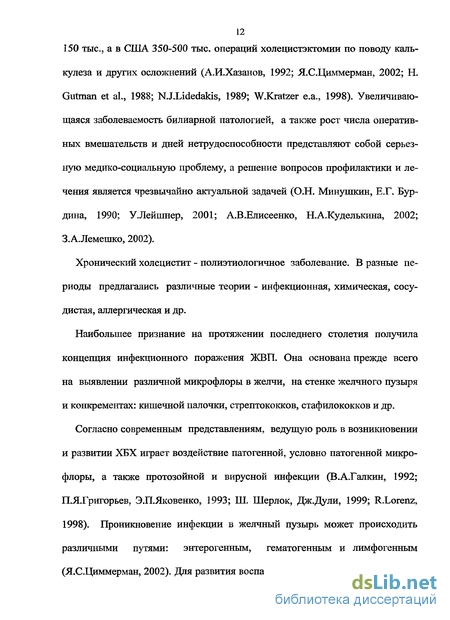 12

150 тыс., а в США 350-500 тыс. операций холецистэктомии по поводу калькулеза и других осложнений (А.И.Хазанов, 1992; Я.С.Циммерман, 2002; H. Gutman et al., 1988; N.J.Lidedakis, 1989; W.Kratzer e.a., 1998). Увеличивающаяся заболеваемость билиарной патологией, а также рост числа оперативных вмешательств и дней нетрудоспособности представляют собой серьезную медико-социальную проблему, а решение вопросов профилактики и лечения является чрезвычайно актуальной задачей (О.Н. Минушкин, Е.Г. Бурдина, 1990; У.Лейшнер, 2001; А.В.Елисеенко, Н.А.Куделькина, 2002; З.А.Лемешко, 2002).

Хронический холецистит - полиэтиологичное заболевание. В разные периоды предлагались различные теории - инфекционная, химическая, сосудистая, аллергическая и др.

Наибольшее признание на протяжении последнего столетия получила концепция инфекционного поражения ЖВП. Она основана прежде всего на выявлении различной микрофлоры в желчи, на стенке желчного пузыря и конкрементах: кишечной палочки, стрептококков, стафилококков и др.

Согласно современным представлениям, ведущую роль в возникновении и развитии ХБХ играет воздействие патогенной, условно патогенной микрофлоры, а также протозойной и вирусной инфекции (В.А.Галкин, 1992; П.Я.Григорьев, Э.П.Яковенко, 1993; Ш. Шерлок, Дж.Дули, 1999; R.Lorenz, 1998). Проникновение инфекции в желчный пузырь может происходить различными путями: энтерогенным, гематогенным и лимфогенным (Я.С.Циммерман, 2002). Для развития воспа

dsLib.net
библиотека диссертаций